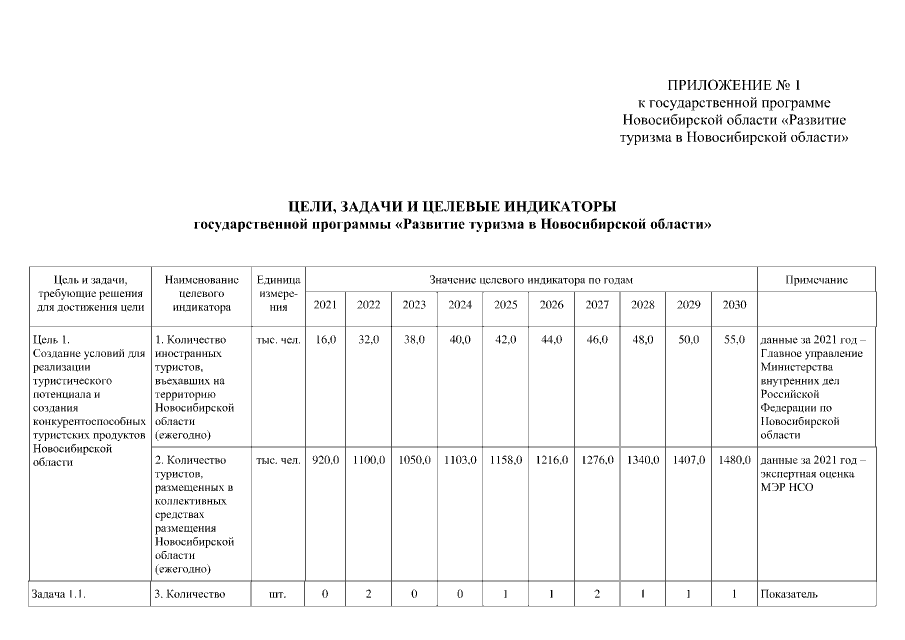 ПРИЛОЖЕНИЕ № 1
к государственной программе Новосибирской области «Развитие туризма в Новосибирской области»

ЦЕЛИ, ЗАДАЧИ И ЦЕЛЕВЫЕ ИНДИКАТОРЫ
государственной программы «Развитие туризма в Новосибирской области»

| Цель и задачи, требующие решения для достижения цели | Наименование целевого индикатора | Единица измерения | Значение целевого индикатора по годам | | | | | | | | | | Примечание |
|---|---|---|---|---|---|---|---|---|---|---|---|---|---|
| | | | 2021 | 2022 | 2023 | 2024 | 2025 | 2026 | 2027 | 2028 | 2029 | 2030 | |
| Цель 1. Создание условий для реализации туристического потенциала и создания конкурентоспособных туристских продуктов Новосибирской области | 1. Количество иностранных туристов, въехавших на территорию Новосибирской области (ежегодно) | тыс. чел. | 16,0 | 32,0 | 38,0 | 40,0 | 42,0 | 44,0 | 46,0 | 48,0 | 50,0 | 55,0 | данные за 2021 год – Главное управление Министерства внутренних дел Российской Федерации по Новосибирской области |
| | 2. Количество туристов, размещенных в коллективных средствах размещения Новосибирской области (ежегодно) | тыс. чел. | 920,0 | 1100,0 | 1050,0 | 1103,0 | 1158,0 | 1216,0 | 1276,0 | 1340,0 | 1407,0 | 1480,0 | данные за 2021 год – экспертная оценка МЭР НСО |
| Задача 1.1. | 3. Количество | шт. | 0 | 2 | 0 | 0 | 1 | 1 | 2 | 1 | 1 | 1 | Показатель |